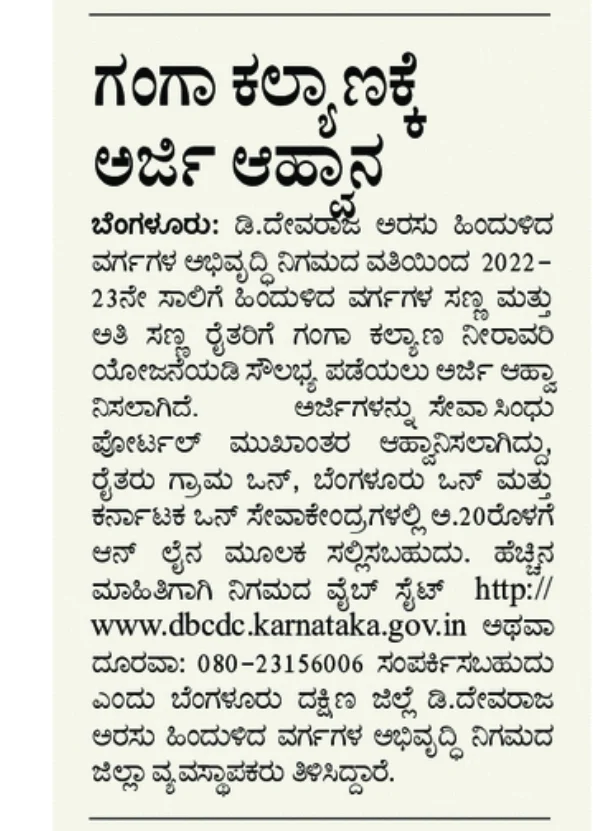 ಗಂಗಾ ಕಲ್ಯಾಣಕ್ಕೆ ಅರ್ಜಿ ಆಹ್ವಾನ

ಬೆಂಗಳೂರು: ಡಿ.ದೇವರಾಜ ಅರಸು ಹಿಂದುಳಿದ ವರ್ಗಗಳ ಅಭಿವೃದ್ಧಿ ನಿಗಮದ ವತಿಯಿಂದ 2022-23ನೇ ಸಾಲಿಗೆ ಹಿಂದುಳಿದ ವರ್ಗಗಳ ಸಣ್ಣ ಮತ್ತು ಅತಿ ಸಣ್ಣ ರೈತರಿಗೆ ಗಂಗಾ ಕಲ್ಯಾಣ ನೀರಾವರಿ ಯೋಜನೆಯಡಿ ಸೌಲಭ್ಯ ಪಡೆಯಲು ಅರ್ಜಿ ಆಹ್ವಾನಿಸಲಾಗಿದೆ. ಅರ್ಜಿಗಳನ್ನು ಸೇವಾ ಸಿಂಧು ಪೋರ್ಟಲ್ ಮುಖಾಂತರ ಆಹ್ವಾನಿಸಲಾಗಿದ್ದು, ರೈತರು ಗ್ರಾಮ ಒನ್, ಬೆಂಗಳೂರು ಒನ್ ಮತ್ತು ಕರ್ನಾಟಕ ಒನ್ ಸೇವಾಕೇಂದ್ರಗಳಲ್ಲಿ ಅ.20ರೊಳಗೆ ಆನ್ ಲೈನ ಮೂಲಕ ಸಲ್ಲಿಸಬಹುದು. ಹೆಚ್ಚಿನ ಮಾಹಿತಿಗಾಗಿ ನಿಗಮದ ವೈಬ್ ಸೈಟ್ http://www.dbcdc.karnataka.gov.in ಅಥವಾ ದೂರವಾ: 080-23156006 ಸಂಪರ್ಕಿಸಬಹುದು ಎಂದು ಬೆಂಗಳೂರು ದಕ್ಷಿಣ ಜಿಲ್ಲೆ ಡಿ.ದೇವರಾಜ ಅರಸು ಹಿಂದುಳಿದ ವರ್ಗಗಳ ಅಭಿವೃದ್ಧಿ ನಿಗಮದ ಜಿಲ್ಲಾ ವ್ಯವಸ್ಥಾಪಕರು ತಿಳಿಸಿದ್ದಾರೆ.